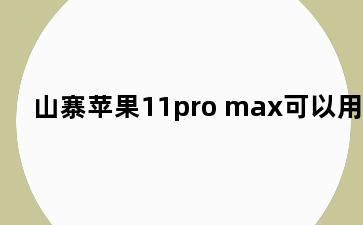 山寨苹果11pro max可以用